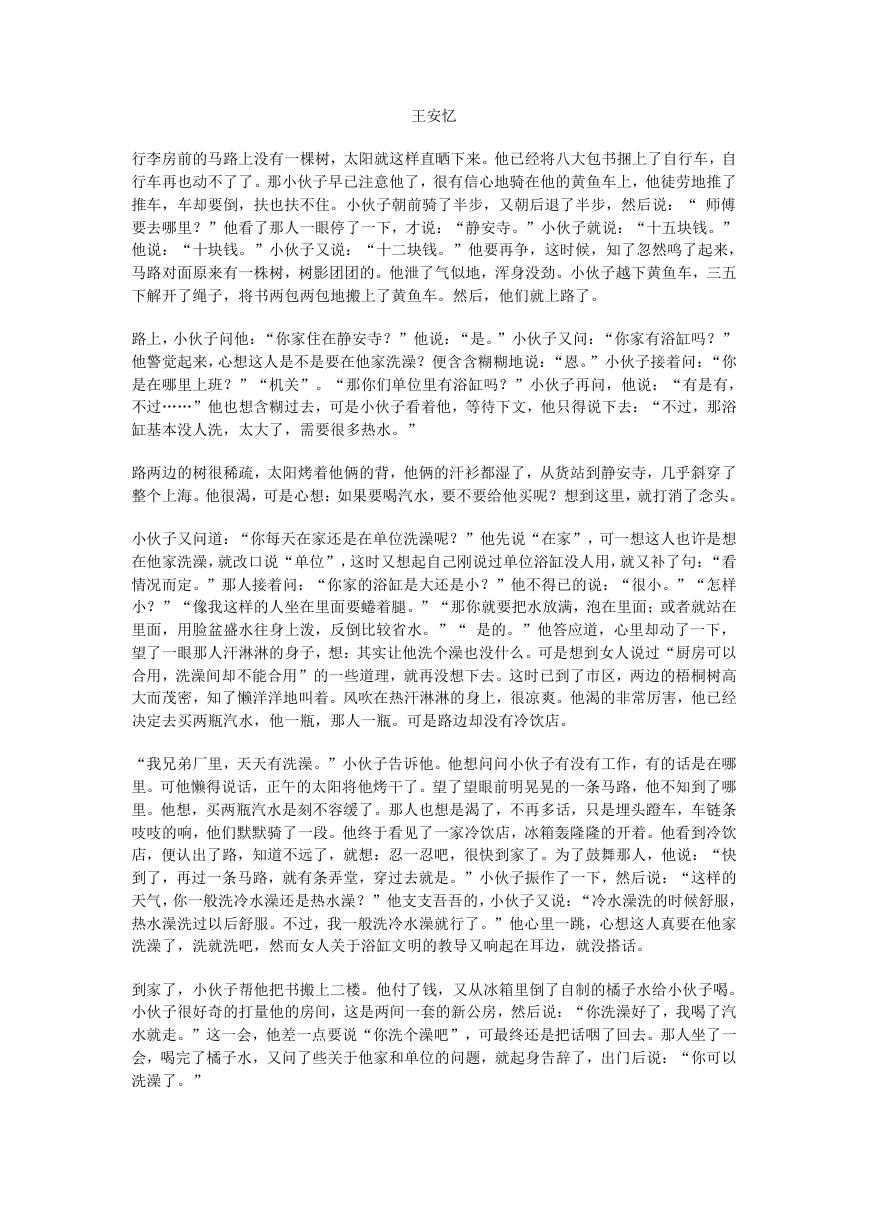 王安忆

行李房前的马路上没有一棵树，太阳就这样直晒下来。他已经将八大包书捆上了自行车，自行车再也动不了了。那小伙子早已注意他了，很有信心地骑在他的黄鱼车上，他徒劳地推了推车，车却要倒，扶也扶不住。小伙子朝前骑了半步，又朝后退了半步，然后说：“ 师傅要去哪里？”他看了那人一眼停了一下，才说：“静安寺。”小伙子就说：“十五块钱。”他说：“十块钱。”小伙子又说：“十二块钱。”他要再争，这时候，知了忽然鸣了起来，马路对面原来有一株树，树影团团的。他泄了气似地，浑身没劲。小伙子越下黄鱼车，三五下解开了绳子，将书两包两包地搬上了黄鱼车。然后，他们就上路了。

路上，小伙子问他：“你家住在静安寺？”他说：“是。”小伙子又问：“你家有浴缸吗？”他警觉起来，心想这人是不是要在他家洗澡？便含含糊糊地说：“恩。”小伙子接着问：“你是在哪里上班？”“机关”。“那你们单位里有浴缸吗？”小伙子再问，他说：“有是有，不过……”他也想含糊过去，可是小伙子看着他，等待下文，他只得说下去：“不过，那浴缸基本没人洗，太大了，需要很多热水。”

路两边的树很稀疏，太阳烤着他俩的背，他俩的汗衫都湿了，从货站到静安寺，几乎斜穿了整个上海。他很渴，可是心想：如果要喝汽水，要不要给他买呢？想到这里，就打消了念头。

小伙子又问道：“你每天在家还是在单位洗澡呢？”他先说“在家”，可一想这人也许是想在他家洗澡，就改口说“单位”，这时又想起自己刚说过单位浴缸没人用，就又补了句：“看情况而定。”那人接着问：“你家的浴缸是大还是小？”他不得已的说：“很小。”“怎样小？”“像我这样的人坐在里面要蜷着腿。”“那你就要把水放满，泡在里面；或者就站在里面，用脸盆盛水往身上泼，反倒比较省水。”“ 是的。”他答应道，心里却动了一下，望了一眼那人汗淋淋的身子，想：其实让他洗个澡也没什么。可是想到女人说过“厨房可以合用，洗澡间却不能合用”的一些道理，就再没想下去。这时已到了市区，两边的梧桐树高大而茂密，知了懒洋洋地叫着。风吹在热汗淋淋的身上，很凉爽。他渴的非常厉害，他已经决定去买两瓶汽水，他一瓶，那人一瓶。可是路边却没有冷饮店。

“我兄弟厂里，天天有洗澡。”小伙子告诉他。他想问问小伙子有没有工作，有的话是在哪里。可他懒得说话，正午的太阳将他烤干了。望了望眼前明晃晃的一条马路，他不知到了哪里。他想，买两瓶汽水是刻不容缓了。那人也想是渴了，不再多话，只是埋头蹬车，车链条吱吱的响，他们默默骑了一段。他终于看见了一家冷饮店，冰箱轰隆隆的开着。他看到冷饮店，便认出了路，知道不远了，就想：忍一忍吧，很快到家了。为了鼓舞那人，他说：“快到了，再过一条马路，就有条弄堂，穿过去就是。”小伙子振作了一下，然后说：“这样的天气，你一般洗冷水澡还是热水澡？”他支支吾吾的，小伙子又说：“冷水澡洗的时候舒服，热水澡洗过以后舒服。不过，我一般洗冷水澡就行了。”他心里一跳，心想这人真要在他家洗澡了，洗就洗吧，然而女人关于浴缸文明的教导又响起在耳边，就没搭话。

到家了，小伙子帮他把书搬上二楼。他付了钱，又从冰箱里倒了自制的橘子水给小伙子喝。小伙子很好奇的打量他的房间，这是两间一套的新公房，然后说：“你洗澡好了，我喝了汽水就走。”这一会，他差一点要说“你洗个澡吧”，可最终还是把话咽了回去。那人坐了一会，喝完了橘子水，又问了些关于他家和单位的问题，就起身告辞了，出门后说：“你可以洗澡了。”